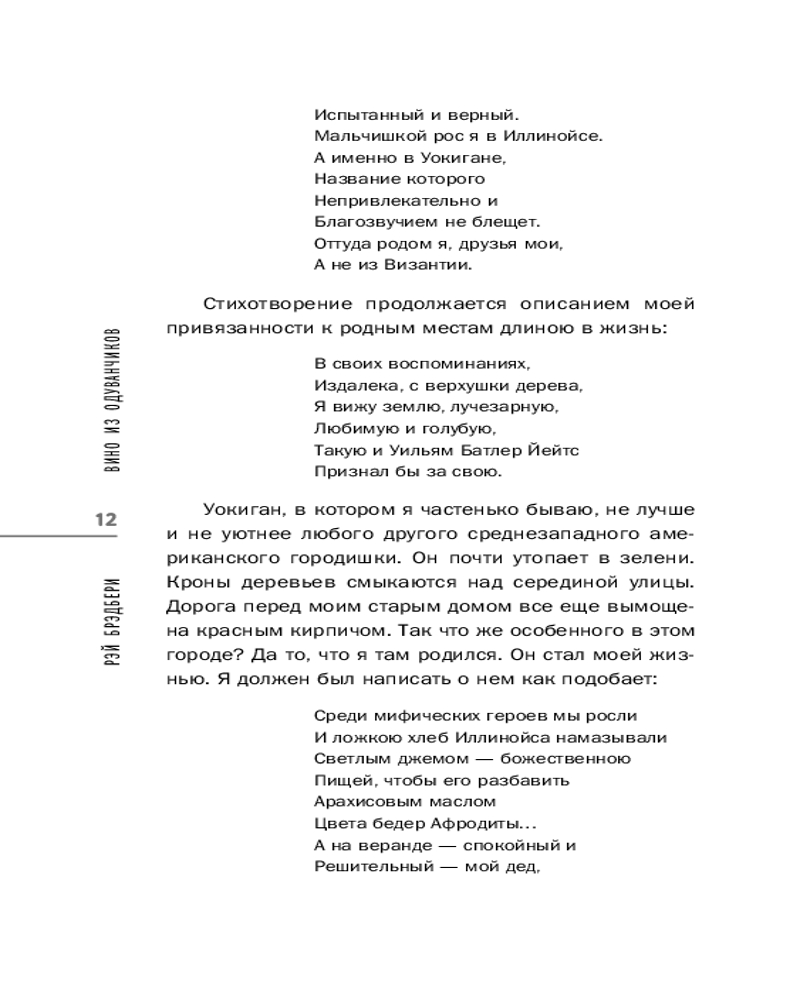 Испытанный и верный.
Мальчишкой рос я в Иллинойсе.
А именно в Уокигане,
Название которого
Непривлекательно и
Благозвучием не блещет.
Оттуда родом я, друзья мои,
А не из Византии.

Стихотворение продолжается описанием моей привязанности к родным местам длиною в жизнь:

В своих воспоминаниях,
Издалека, с верхушки дерева,
Я вижу землю, лучезарную,
Любимую и голубую,
Такую и Уильям Батлер Йейтс
Признал бы за свою.

Уокиган, в котором я частенько бываю, не лучше и не уютнее любого другого среднезападного американского городишки. Он почти утопает в зелени. Кроны деревьев смыкаются над серединой улицы. Дорога перед моим старым домом все еще вымощена красным кирпичом. Так что же особенного в этом городе? Да то, что я там родился. Он стал моей жизнью. Я должен был написать о нем как подобает:

Среди мифических героев мы росли
И ложкою хлеб Иллинойса намазывали
Светлым джемом — божественною
Пищей, чтобы его разбавить
Арахисовым маслом
Цвета бедер Афродиты...
А на веранде — спокойный и
Решительный — мой дед,

ВИНО ИЗ ОДУВАНЧИКОВ

12

РЭЙ БРЭДБЕРИ